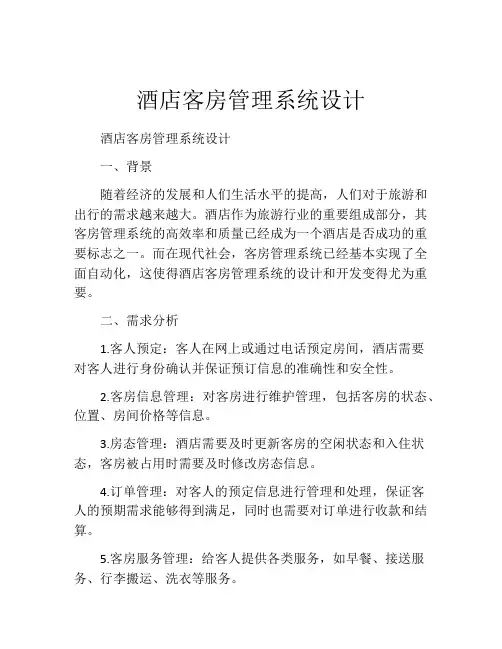 酒店客房管理系统设计

酒店客房管理系统设计

一、背景

随着经济的发展和人们生活水平的提高，人们对于旅游和出行的需求越来越大。酒店作为旅游行业的重要组成部分，其客房管理系统的高效率和质量已经成为一个酒店是否成功的重要标志之一。而在现代社会，客房管理系统已经基本实现了全面自动化，这使得酒店客房管理系统的设计和开发变得尤为重要。

二、需求分析

1.客人预定：客人在网上或通过电话预定房间，酒店需要对客人进行身份确认并保证预订信息的准确性和安全性。

2.客房信息管理：对客房进行维护管理，包括客房的状态、位置、房间价格等信息。

3.房态管理：酒店需要及时更新客房的空闲状态和入住状态，客房被占用时需要及时修改房态信息。

4.订单管理：对客人的预定信息进行管理和处理，保证客人的预期需求能够得到满足，同时也需要对订单进行收款和结算。

5.客房服务管理：给客人提供各类服务，如早餐、接送服务、行李搬运、洗衣等服务。